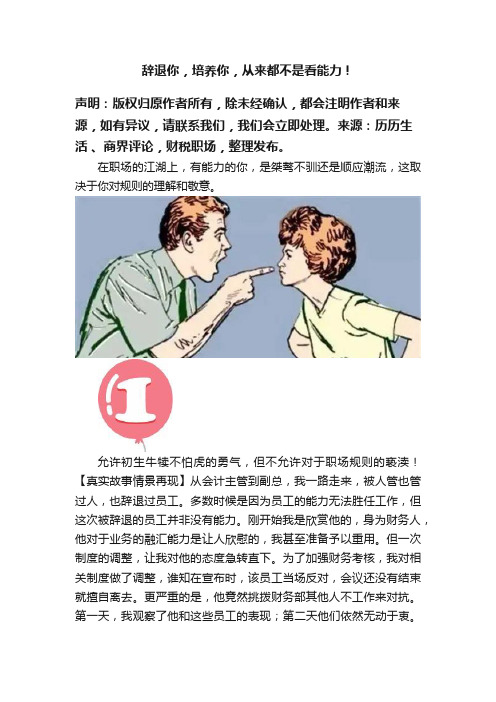 辞退你，培养你，从来都不是看能力！

声明：版权归原作者所有，除未经确认，都会注明作者和来源，如有异议，请联系我们，我们会立即处理。来源：历历生活、商界评论，财税职场，整理发布。

在职场的江湖上，有能力的你，是桀骜不驯还是顺应潮流，这取决于你对规则的理解和敬意。

1

允许初生牛犊不怕虎的勇气，但不允许对于职场规则的亵渎！【真实故事情景再现】从会计主管到副总，我一路走来，被人管也管过人，也辞退过员工。多数时候是因为员工的能力无法胜任工作，但这次被辞退的员工并非没有能力。刚开始我是欣赏他的，身为财务人，他对于业务的融汇能力是让人欣慰的，我甚至准备予以重用。但一次制度的调整，让我对他的态度急转直下。为了加强财务考核，我对相关制度做了调整，谁知在宣布时，该员工当场反对，会议还没有结束就擅自离去。更严重的是，他竟然挑拨财务部其他人不工作来对抗。第一天，我观察了他和这些员工的表现；第二天他们依然无动于衷。